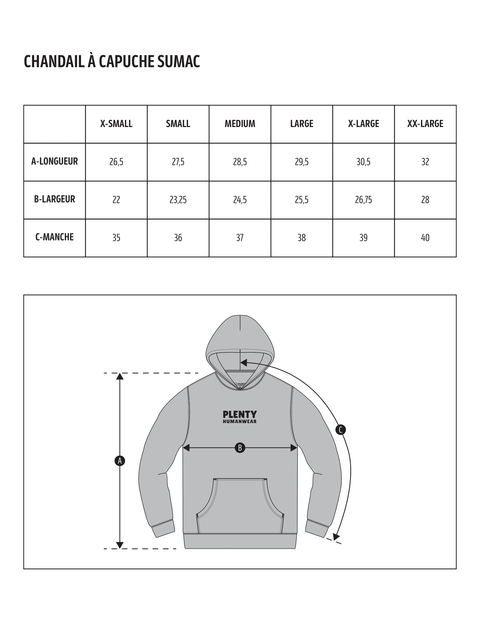 CHANDAIL À CAPUCHE SUMAC

| | X-SMALL | SMALL | MEDIUM | LARGE | X-LARGE | XX-LARGE |
|---|---|---|---|---|---|---|
| A-LONGUEUR | 26,5 | 27,5 | 28,5 | 29,5 | 30,5 | 32 |
| B-LARGEUR | 22 | 23,25 | 24,5 | 25,5 | 26,75 | 28 |
| C-MANCHE | 35 | 36 | 37 | 38 | 39 | 40 |

PLENTY
HUMANWEAR

A

B

C